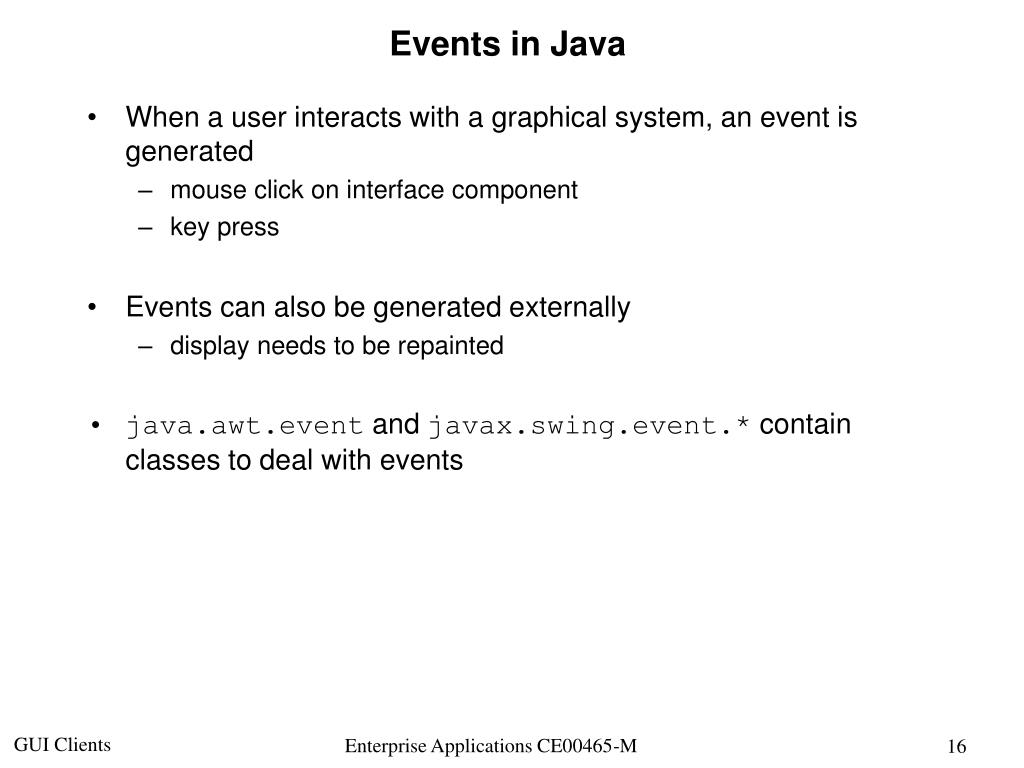 Events in Java

• When a user interacts with a graphical system, an event is generated
– mouse click on interface component
– key press

• Events can also be generated externally
– display needs to be repainted

• java.awt.event and javax.swing.event.* contain classes to deal with events

GUI Clients

Enterprise Applications CE00465-M

16